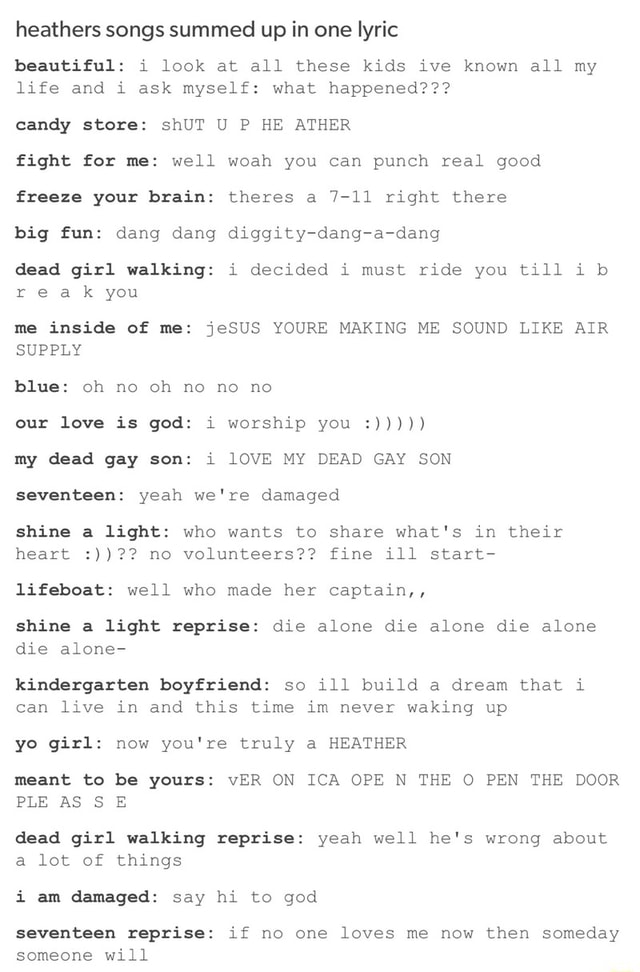 heathers songs summed up in one lyric

beautiful: i look at all these kids ive known all my life and i ask myself: what happened???

candy store: shUT U P HE ATHER

fight for me: well woah you can punch real good

freeze your brain: theres a 7-11 right there

big fun: dang dang diggity-dang-a-dang

dead girl walking: i decided i must ride you till i b r e a k you

me inside of me: jeSUS YOURE MAKING ME SOUND LIKE AIR SUPPLY

blue: oh no oh no no no

our love is god: i worship you :)))))

my dead gay son: i lOVE MY DEAD GAY SON

seventeen: yeah we're damaged

shine a light: who wants to share what's in their heart :))?? no volunteers?? fine ill start-

lifeboat: well who made her captain,,

shine a light reprise: die alone die alone die alone die alone-

kindergarten boyfriend: so ill build a dream that i can live in and this time im never waking up

yo girl: now you're truly a HEATHER

meant to be yours: vER ON ICA OPE N THE O PEN THE DOOR PLE AS S E

dead girl walking reprise: yeah well he's wrong about a lot of things

i am damaged: say hi to god

seventeen reprise: if no one loves me now then someday someone will